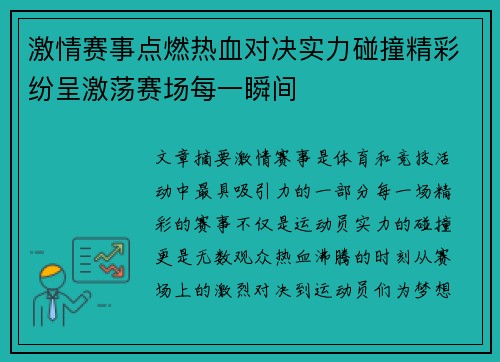 激情赛事点燃热血对决实力碰撞精彩纷呈激荡赛场每一瞬间

文章摘要激情赛事是体育和竞技活动中最具吸引力的一部分每一场精彩的赛事不仅是运动员实力的碰撞更是无数观众热血沸腾的时刻从赛场上的激烈对决到运动员们为梦想